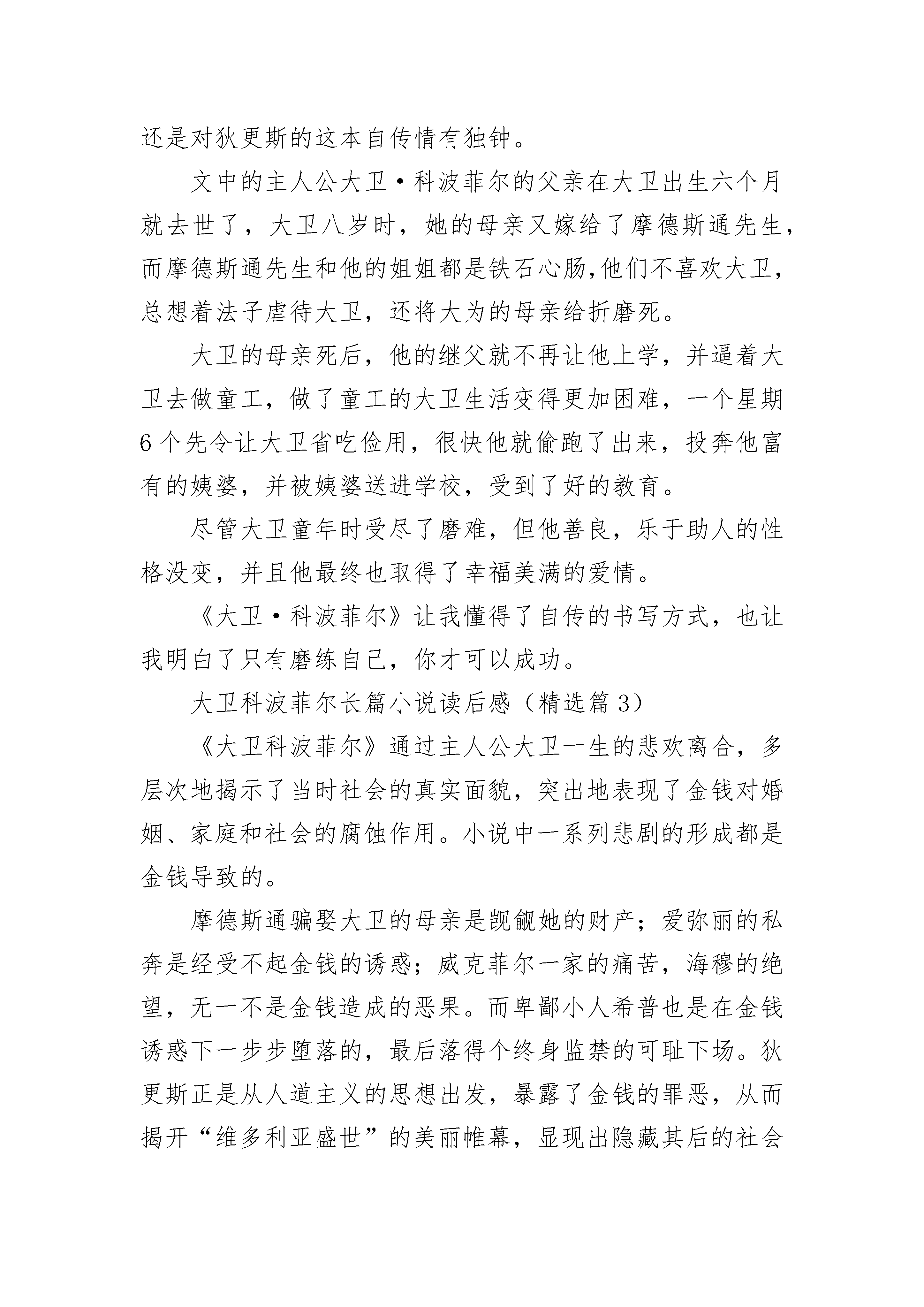 还是对狄更斯的这本自传情有独钟。

文中的主人公大卫·科波菲尔的父亲在大卫出生六个月就去世了，大卫八岁时，她的母亲又嫁给了摩德斯通先生，而摩德斯通先生和他的姐姐都是铁石心肠,他们不喜欢大卫，总想着法子虐待大卫，还将大为的母亲给折磨死。

大卫的母亲死后，他的继父就不再让他上学，并逼着大卫去做童工，做了童工的大卫生活变得更加困难，一个星期6个先令让大卫省吃俭用，很快他就偷跑了出来，投奔他富有的姨婆，并被姨婆送进学校，受到了好的教育。

尽管大卫童年时受尽了磨难，但他善良，乐于助人的性格没变，并且他最终也取得了幸福美满的爱情。

《大卫·科波菲尔》让我懂得了自传的书写方式，也让我明白了只有磨练自己，你才可以成功。

大卫科波菲尔长篇小说读后感（精选篇3）

《大卫科波菲尔》通过主人公大卫一生的悲欢离合，多层次地揭示了当时社会的真实面貌，突出地表现了金钱对婚姻、家庭和社会的腐蚀作用。小说中一系列悲剧的形成都是金钱导致的。

摩德斯通骗娶大卫的母亲是觊觎她的财产；爱弥丽的私奔是经受不起金钱的诱惑；威克菲尔一家的痛苦，海穆的绝望，无一不是金钱造成的恶果。而卑鄙小人希普也是在金钱诱惑下一步步堕落的，最后落得个终身监禁的可耻下场。狄更斯正是从人道主义的思想出发，暴露了金钱的罪恶，从而揭开“维多利亚盛世”的美丽帷幕，显现出隐藏其后的社会